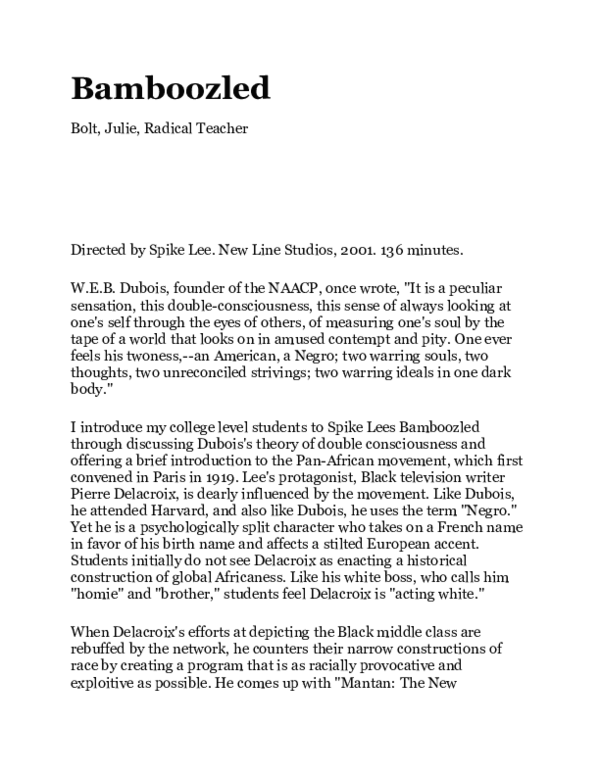 Bamboozled

Bolt, Julie, Radical Teacher

Directed by Spike Lee. New Line Studios, 2001. 136 minutes.

W.E.B. Dubois, founder of the NAACP, once wrote, "It is a peculiar sensation, this double-consciousness, this sense of always looking at one's self through the eyes of others, of measuring one's soul by the tape of a world that looks on in amused contempt and pity. One ever feels his twoness,--an American, a Negro; two warring souls, two thoughts, two unreconciled strivings; two warring ideals in one dark body."

I introduce my college level students to Spike Lees Bamboozled through discussing Dubois's theory of double consciousness and offering a brief introduction to the Pan-African movement, which first convened in Paris in 1919. Lee's protagonist, Black television writer Pierre Delacroix, is dearly influenced by the movement. Like Dubois, he attended Harvard, and also like Dubois, he uses the term "Negro." Yet he is a psychologically split character who takes on a French name in favor of his birth name and affects a stilted European accent. Students initially do not see Delacroix as enacting a historical construction of global Africaness. Like his white boss, who calls him "homie" and "brother," students feel Delacroix is "acting white."

When Delacroix's efforts at depicting the Black middle class are rebuffed by the network, he counters their narrow constructions of race by creating a program that is as racially provocative and exploitive as possible. He comes up with "Mantan: The New